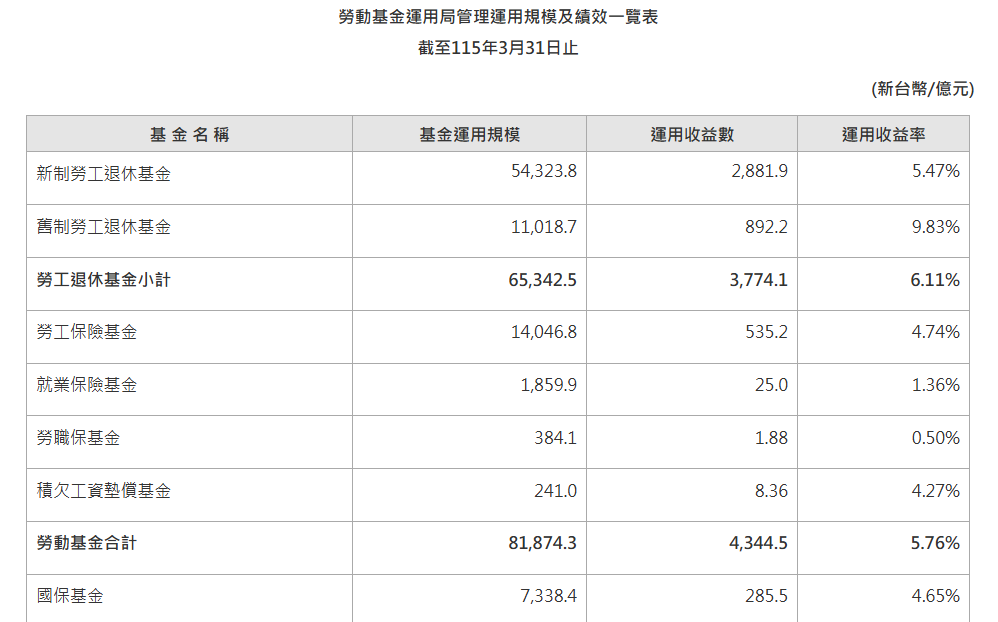 勞動基金運用局管理運用規模及績效一覽表

截至115年3月31日止

(新台幣/億元)

| 基金名稱 | 基金運用規模 | 運用收益數 | 運用收益率 |
|---|---|---|---|
| 新制勞工退休基金 | 54,323.8 | 2,881.9 | 5.47% |
| 舊制勞工退休基金 | 11,018.7 | 892.2 | 9.83% |
| 勞工退休基金小計 | 65,342.5 | 3,774.1 | 6.11% |
| 勞工保險基金 | 14,046.8 | 535.2 | 4.74% |
| 就業保險基金 | 1,859.9 | 25.0 | 1.36% |
| 勞職保基金 | 384.1 | 1.88 | 0.50% |
| 積欠工資墊償基金 | 241.0 | 8.36 | 4.27% |
| 勞動基金合計 | 81,874.3 | 4,344.5 | 5.76% |
| 國保基金 | 7,338.4 | 285.5 | 4.65% |